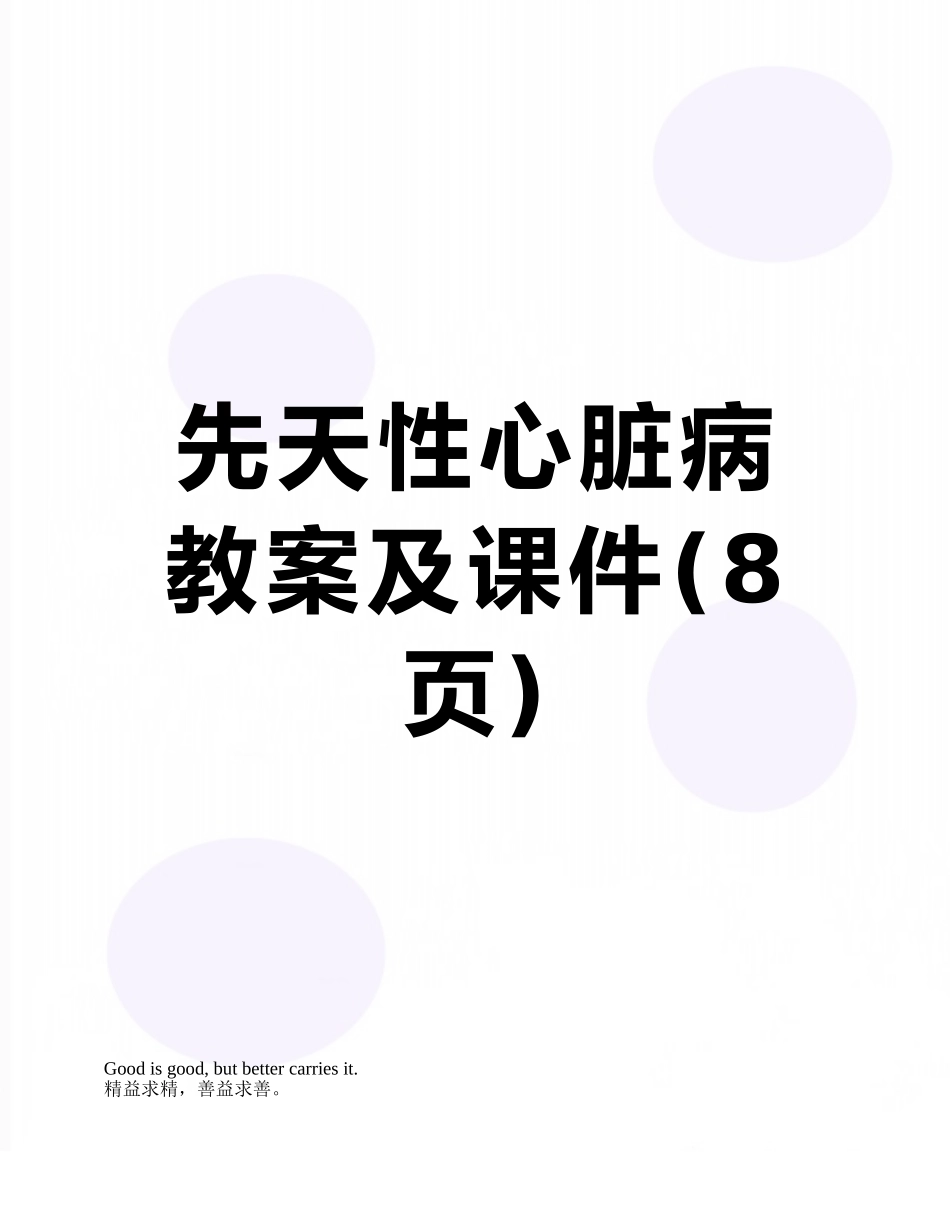 先天性心脏病教案及课件(8页)

Good is good, but better carries it.
精益求精，善益求善。